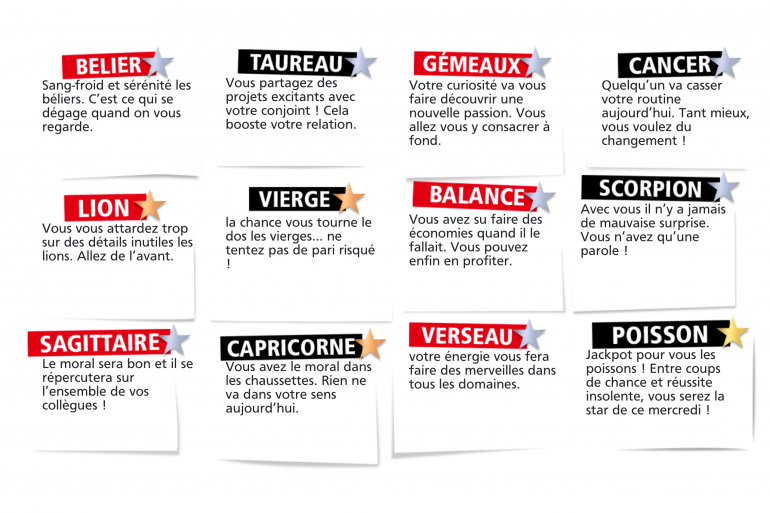 BELIER

Sang-froid et sérénité les béliers. C'est ce qui se dégage quand on vous regarde.

TAUREAU

Vous partagez des projets excitants avec votre conjoint ! Cela booste votre relation.

GÉMEAUX

Votre curiosité va vous faire découvrir une nouvelle passion. Vous allez vous y consacrer à fond.

CANCER

Quelqu'un va casser votre routine aujourd'hui. Tant mieux, vous voulez du changement !

LION

Vous vous attardez trop sur des détails inutiles les lions. Allez de l'avant.

VIERGE

la chance vous tourne le dos les vierges... ne tentez pas de pari risqué !

BALANCE

Vous avez su faire des économies quand il le fallait. Vous pouvez enfin en profiter.

SCORPION

Avec vous il n'y a jamais de mauvaise surprise. Vous n'avez qu'une parole !

SAGITTAIRE

Le moral sera bon et il se répercutera sur l'ensemble de vos collègues !

CAPRICORNE

Vous avez le moral dans les chaussettes. Rien ne va dans votre sens aujourd'hui.

VERSEAU

votre énergie vous fera faire des merveilles dans tous les domaines.

POISSON

Jackpot pour vous les poissons ! Entre coups de chance et réussite insolente, vous serez la star de ce mercredi !